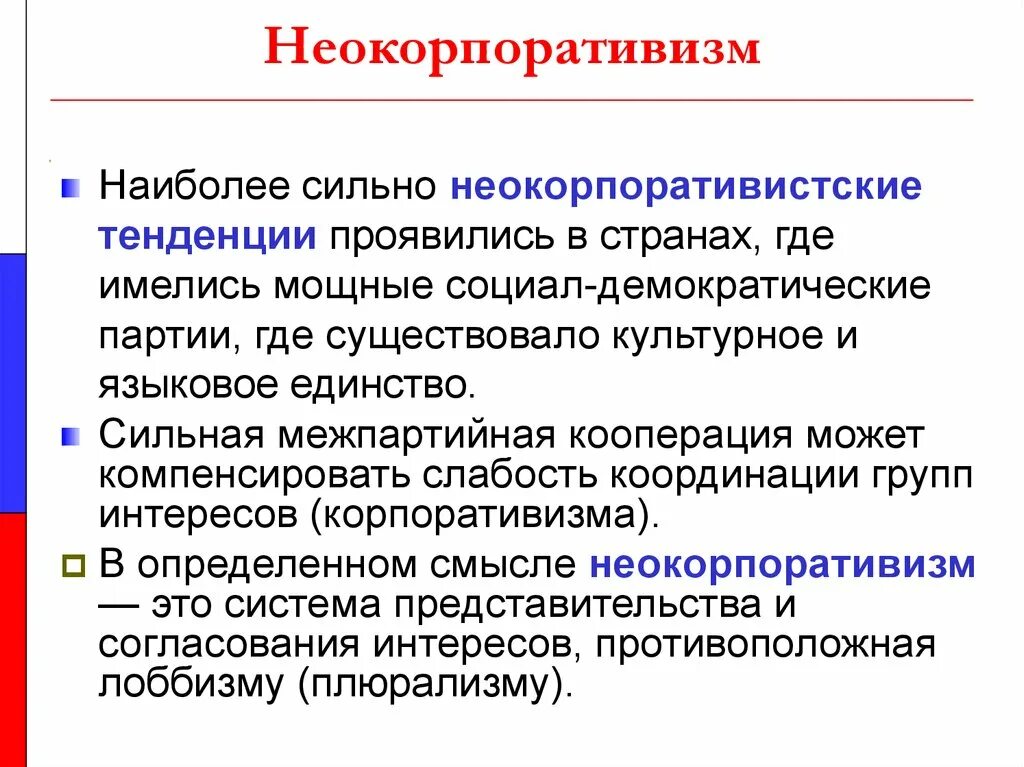 Неокорпоративизм

Наиболее сильно неокорпоративистские тенденции проявились в странах, где имелись мощные социал-демократические партии, где существовало культурное и языковое единство.

Сильная межпартийная кооперация может компенсировать слабость координации групп интересов (корпоративизма).

В определенном смысле неокорпоративизм — это система представительства и согласования интересов, противоположная лоббизму (плюрализму).